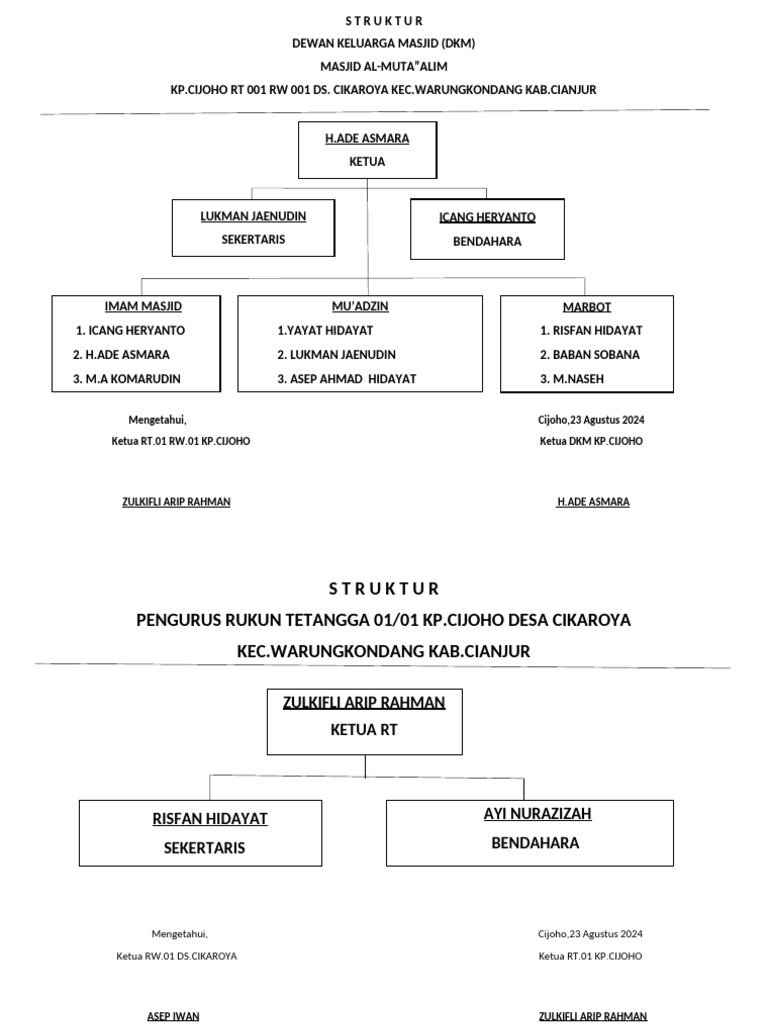 S T R U K T U R
DEWAN KELUARGA MASJID (DKM)
MASJID AL-MUTA"ALIM
KP.CIJOHO RT 001 RW 001 DS. CIKAROYA KEC.WARUNGKONDANG KAB.CIANJUR

H.ADE ASMARA
KETUA

LUKMAN JAENUDIN
SEKERTARIS

ICANG HERYANTO
BENDAHARA

IMAM MASJID
1. ICANG HERYANTO
2. H.ADE ASMARA
3. M.A KOMARUDIN

MU'ADZIN
1.YAYAT HIDAYAT
2. LUKMAN JAENUDIN
3. ASEP AHMAD HIDAYAT

MARBOT
1. RISFAN HIDAYAT
2. BABAN SOBANA
3. M.NASEH

Mengetahui,
Ketua RT.01 RW.01 KP.CIJOHO

ZULKIFLI ARIP RAHMAN

Cijoho,23 Agustus 2024
Ketua DKM KP.CIJOHO

H.ADE ASMARA

S T R U K T U R
PENGURUS RUKUN TETANGGA 01/01 KP.CIJOHO DESA CIKAROYA
KEC.WARUNGKONDANG KAB.CIANJUR

ZULKIFLI ARIP RAHMAN
KETUA RT

RISFAN HIDAYAT
SEKERTARIS

AYI NURAZIZAH
BENDAHARA

Mengetahui,
Ketua RW.01 DS.CIKAROYA

ASEP IWAN

Cijoho,23 Agustus 2024
Ketua RT.01 KP.CIJOHO

ZULKIFLI ARIP RAHMAN